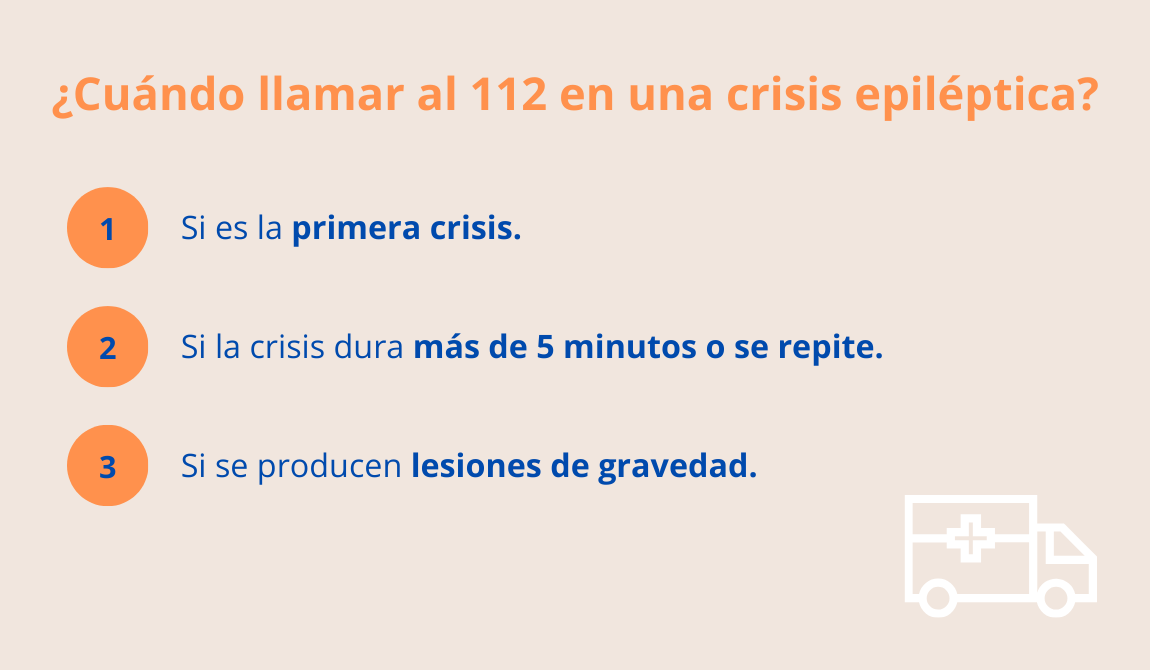 ¿Cuándo llamar al 112 en una crisis epiléptica?

1 Si es la primera crisis.

2 Si la crisis dura más de 5 minutos o se repite.

3 Si se producen lesiones de gravedad.